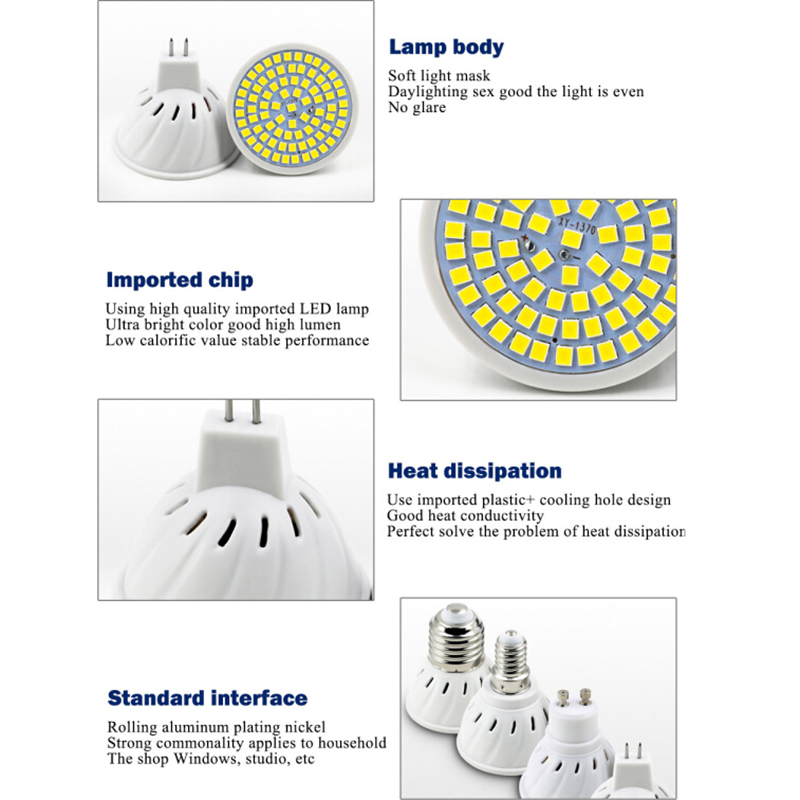 Lamp body

Soft light mask
Daylighting sex good the light is even
No glare

Imported chip

Using high quality imported LED lamp
Ultra bright color good high lumen
Low calorific value stable performance

Heat dissipation

Use imported plastic+ cooling hole design
Good heat conductivity
Perfect solve the problem of heat dissipation

Standard interface

Rolling aluminum plating nickel
Strong commonality applies to household
The shop Windows, studio, etc